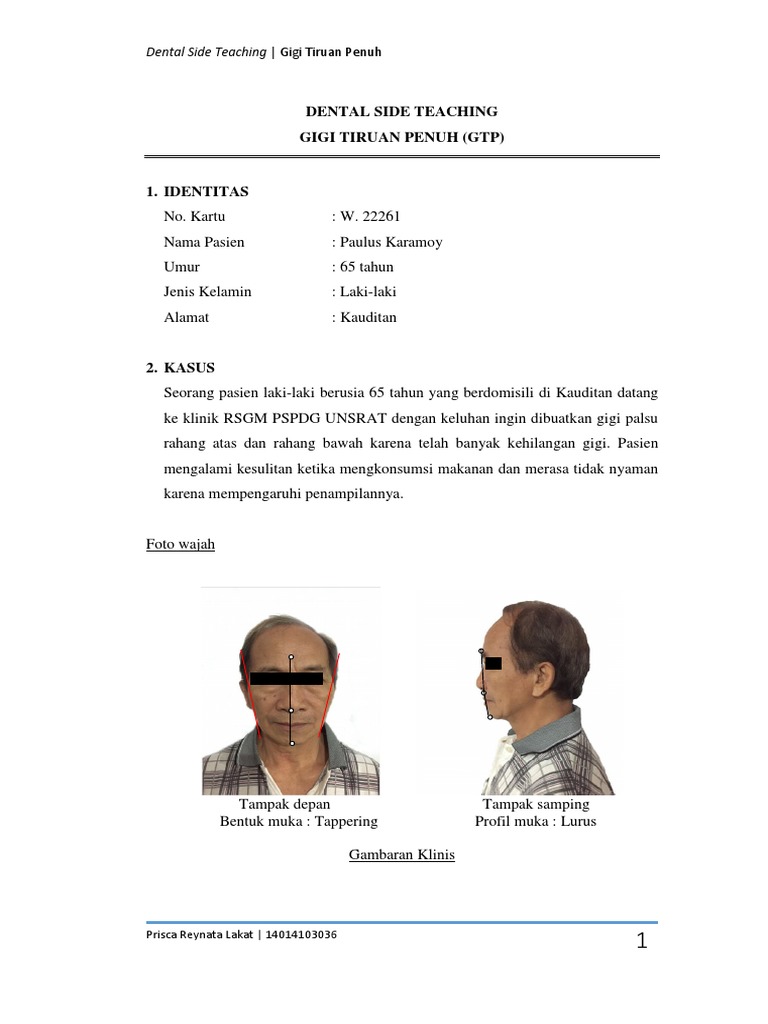 Dental Side Teaching | Gigi Tiruan Penuh

DENTAL SIDE TEACHING
GIGI TIRUAN PENUH (GTP)

1. IDENTITAS
No. Kartu : W. 22261
Nama Pasien : Paulus Karamoy
Umur : 65 tahun
Jenis Kelamin : Laki-laki
Alamat : Kauditan

2. KASUS
Seorang pasien laki-laki berusia 65 tahun yang berdomisili di Kauditan datang ke klinik RSGM PSPDG UNSRAT dengan keluhan ingin dibuatkan gigi palsu rahang atas dan rahang bawah karena telah banyak kehilangan gigi. Pasien mengalami kesulitan ketika mengkonsumsi makanan dan merasa tidak nyaman karena mempengaruhi penampilannya.

Foto wajah

Tampak depan
Bentuk muka : Tappering

Tampak samping
Profil muka : Lurus

Gambaran Klinis

Prisca Reynata Lakat | 14014103036
1